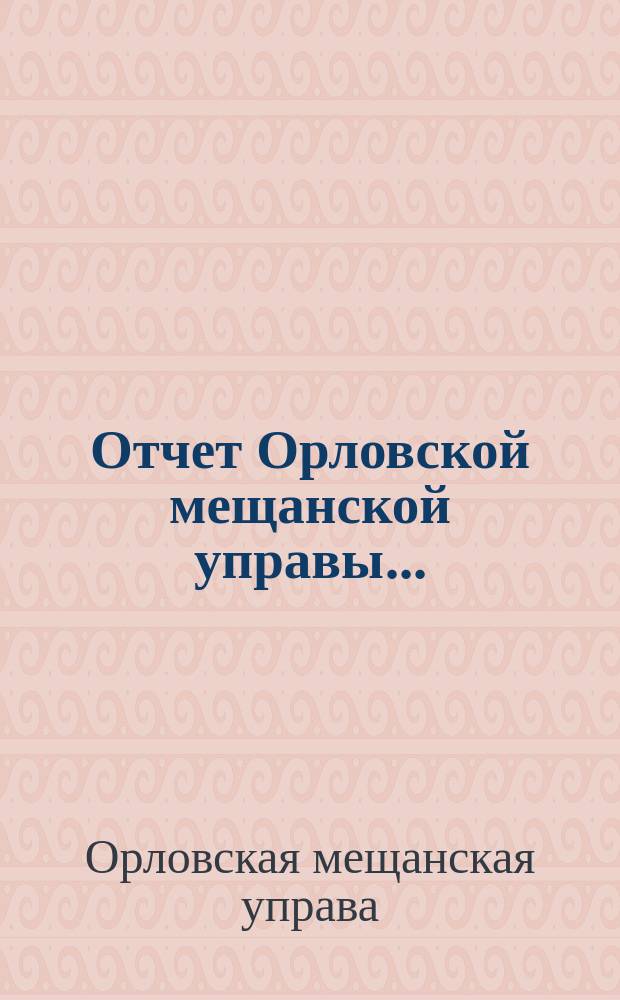 Отчет Орловской мещанской управы...

Орловская мещанская управа